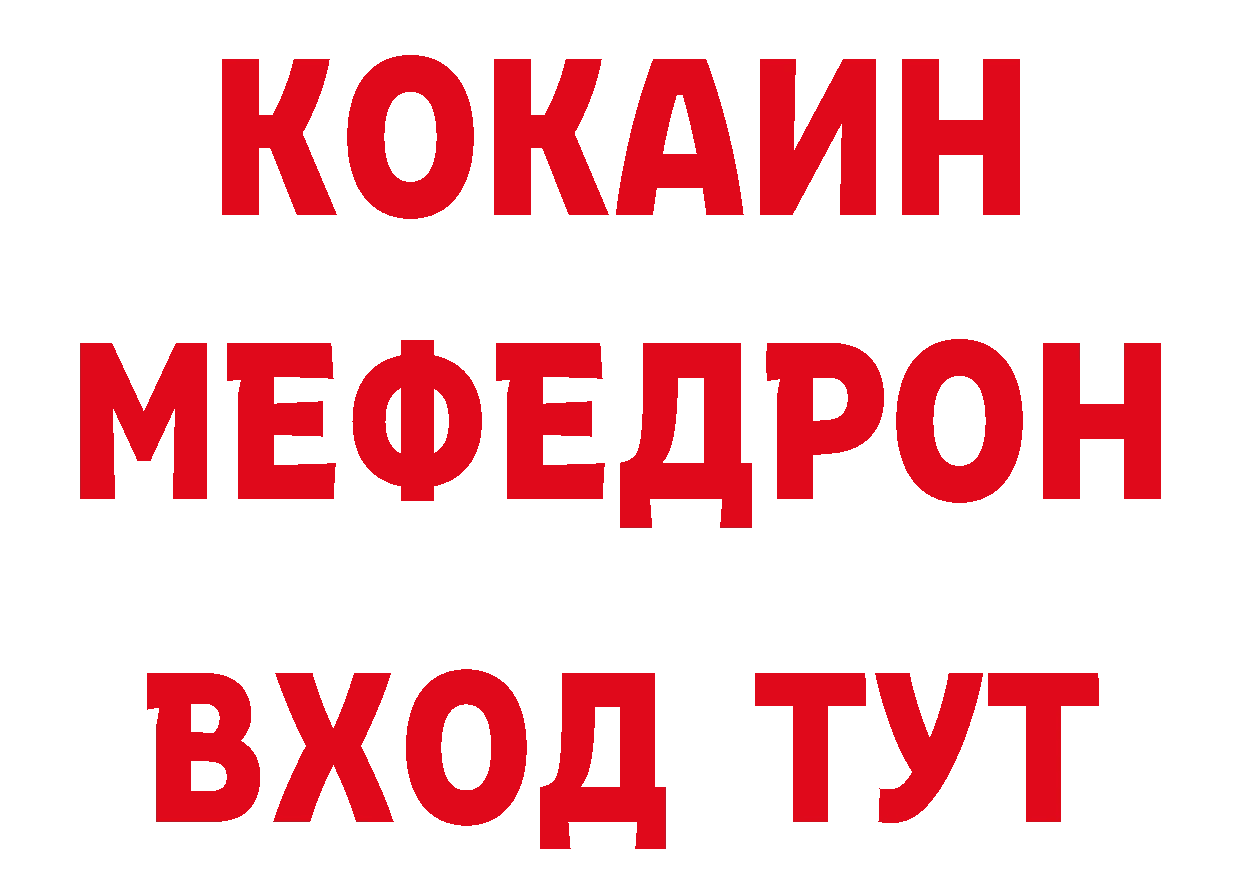 КОКАИН
МЕФЕДРОН
ВХОД ТУТ